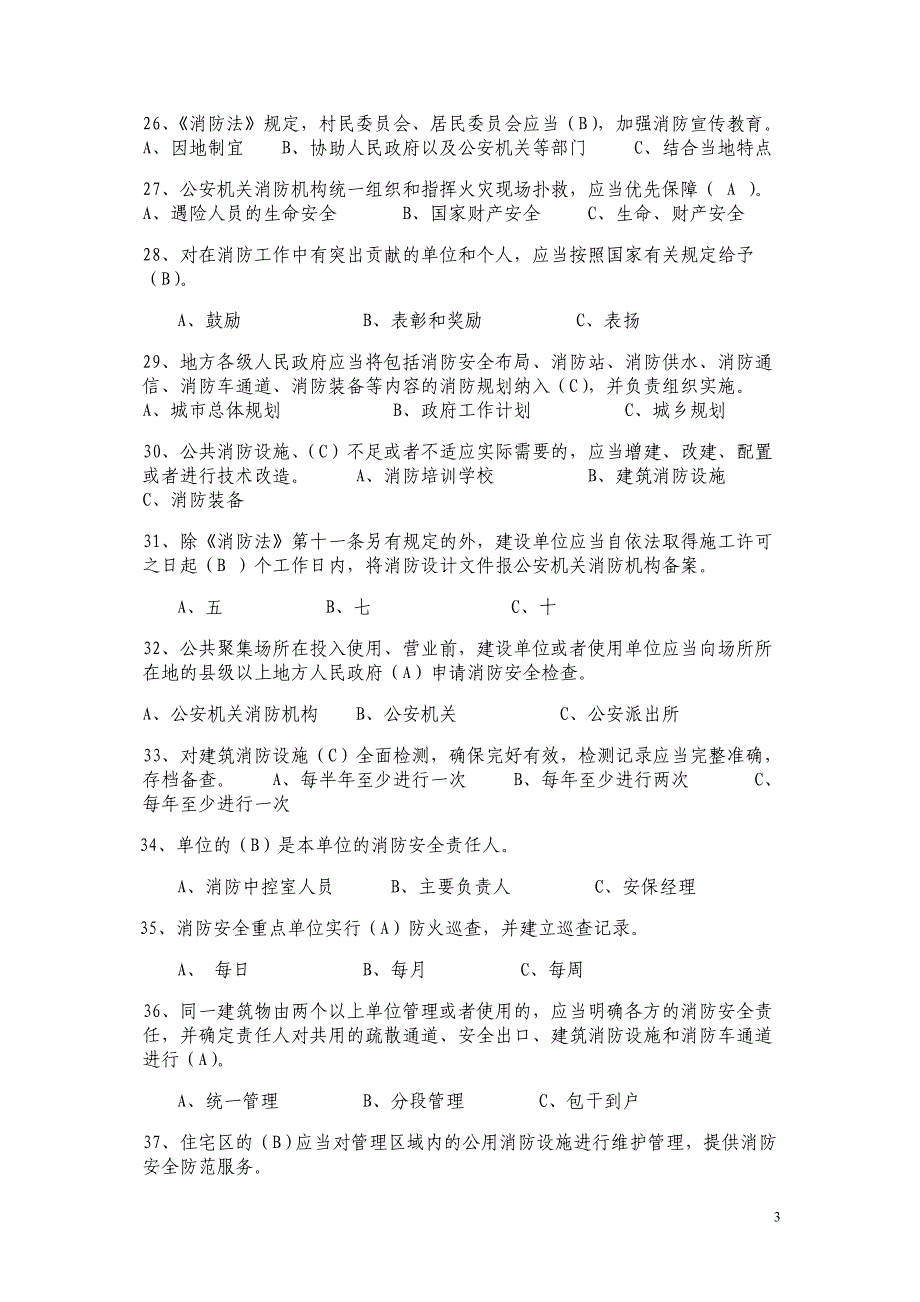 26、《消防法》规定，村民委员会、居民委员会应当（B），加强消防宣传教育。
A、因地制宜　　B、协助人民政府以及公安机关等部门　　C、结合当地特点

27、公安机关消防机构统一组织和指挥火灾现场扑救，应当优先保障（ A ）。
A、遇险人员的生命安全　　B、国家财产安全　　C、生命、财产安全

28、对在消防工作中有突出贡献的单位和个人，应当按照国家有关规定给予（B）。

A、鼓励　　B、表彰和奖励　　C、表扬

29、地方各级人民政府应当将包括消防安全布局、消防站、消防供水、消防通信、消防车通道、消防装备等内容的消防规划纳入（C），并负责组织实施。
A、城市总体规划　　B、政府工作计划　　C、城乡规划

30、公共消防设施、（C）不足或者不适应实际需要的，应当增建、改建、配置或者进行技术改造。　A、消防培训学校　　B、建筑消防设施　C、消防装备

31、除《消防法》第十一条另有规定的外，建设单位应当自依法取得施工许可之日起（B ）个工作日内，将消防设计文件报公安机关消防机构备案。

A、五　　B、七　　C、十

32、公共聚集场所在投入使用、营业前，建设单位或者使用单位应当向场所所在地的县级以上地方人民政府（A）申请消防安全检查。

A、公安机关消防机构　　B、公安机关　　C、公安派出所

33、对建筑消防设施（C）全面检测，确保完好有效，检测记录应当完整准确，存档备查。　A、每半年至少进行一次　　B、每年至少进行两次　　C、每年至少进行一次

34、单位的（B）是本单位的消防安全责任人。

A、消防中控室人员　　B、主要负责人　　C、安保经理

35、消防安全重点单位实行（A）防火巡查，并建立巡查记录。

A、 每日　　B、每月　　C、每周

36、同一建筑物由两个以上单位管理或者使用的，应当明确各方的消防安全责任，并确定责任人对共用的疏散通道、安全出口、建筑消防设施和消防车通道进行（A）。

A、统一管理　　B、分段管理　　C、包干到户

37、住宅区的（B）应当对管理区域内的公用消防设施进行维护管理，提供消防安全防范服务。

3